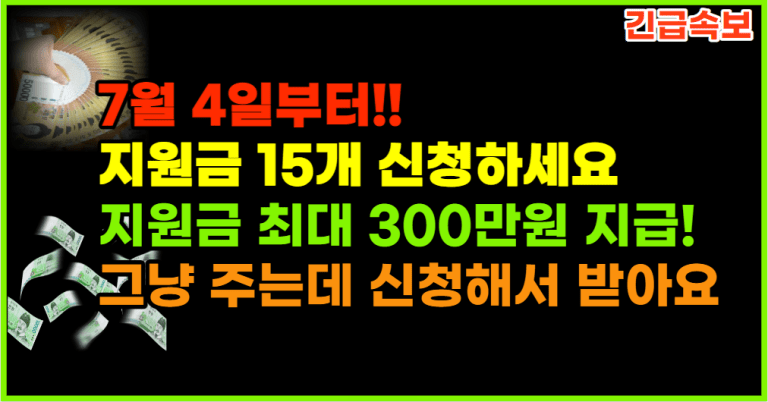 긴급속보

7월 4일부터!!
지원금 15개 신청하세요
지원금 최대 300만원 지급!
그냥 주는데 신청해서 받아요